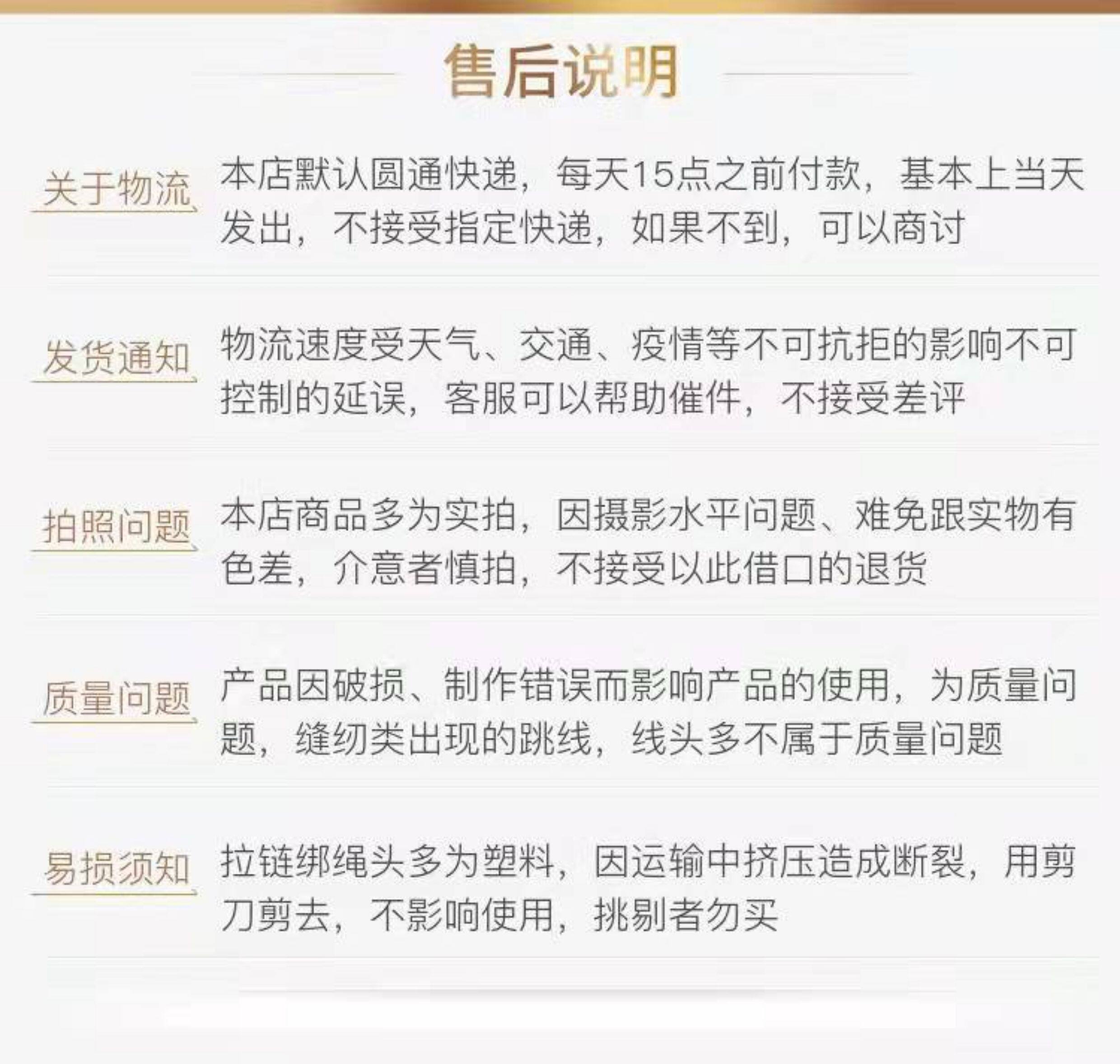 售后说明

关于物流

本店默认圆通快递，每天15点之前付款，基本上当天发出，不接受指定快递，如果不到，可以商讨

发货通知

物流速度受天气、交通、疫情等不可抗拒的影响不可控制的延误，客服可以帮助催件，不接受差评

拍照问题

本店商品多为实拍，因摄影水平问题、难免跟实物有色差，介意者慎拍，不接受以此借口的退货

质量问题

产品因破损、制作错误而影响产品的使用，为质量问题，缝纫类出现的跳线，线头多不属于质量问题

易损须知

拉链绑绳头多为塑料，因运输中挤压造成断裂，用剪刀剪去，不影响使用，挑剔者勿买